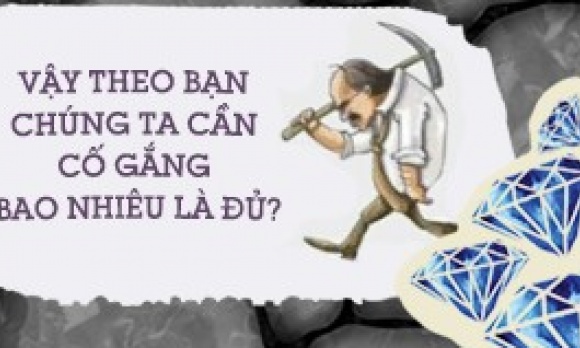 VẬY THEO BẠN CHÚNG TA CẦN CỐ GẮNG BAO NHIÊU LÀ ĐỦ?